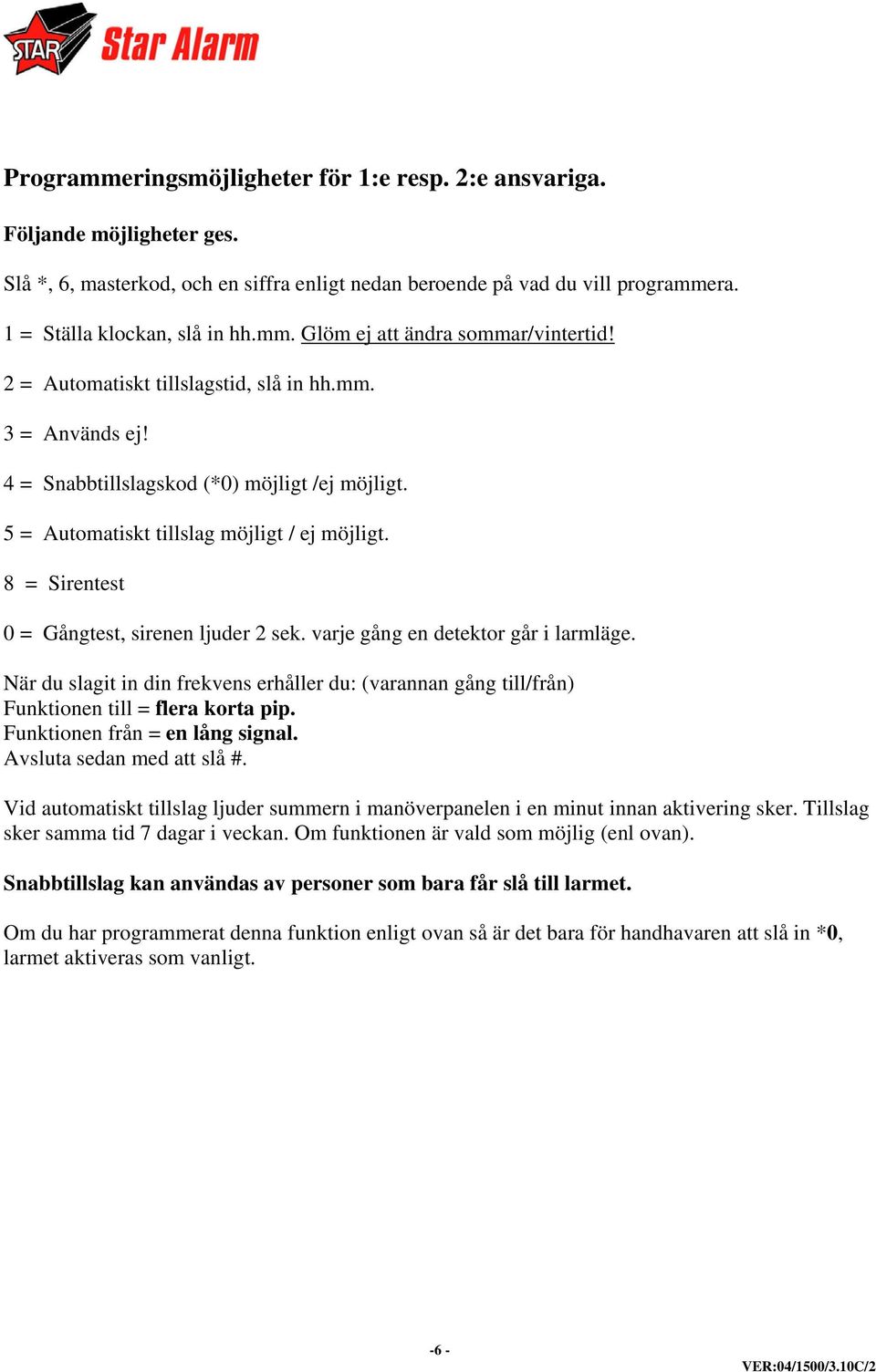 STAR Star Alarm

Programmeringsmöjligheter för 1:e resp. 2:e ansvariga.

Följande möjligheter ges.

Slå *, 6, masterkod, och en siffra enligt nedan beroende på vad du vill programmera.

1 = Ställa klockan, slå in hh.mm. Glöm ej att ändra sommar/vintertid!

2 = Automatiskt tillslagstid, slå in hh.mm.

3 = Används ej!

4 = Snabbtillslagskod (*0) möjligt /ej möjligt.

5 = Automatiskt tillslag möjligt / ej möjligt.

8 = Sirentest

0 = Gångtest, sirenen ljuder 2 sek. varje gång en detektor går i larmläge.

När du slagit in din frekvens erhåller du: (varannan gång till/från)
Funktionen till = flera korta pip.
Funktionen från = en lång signal.
Avsluta sedan med att slå #.

Vid automatiskt tillslag ljuder summern i manöverpanelen i en minut innan aktivering sker. Tillslag sker samma tid 7 dagar i veckan. Om funktionen är vald som möjlig (enl ovan).

Snabbtillslag kan användas av personer som bara får slå till larmet.

Om du har programmerat denna funktion enligt ovan så är det bara för handhavaren att slå in *0, larmet aktiveras som vanligt.

-6 -

VER:04/1500/3.10C/2